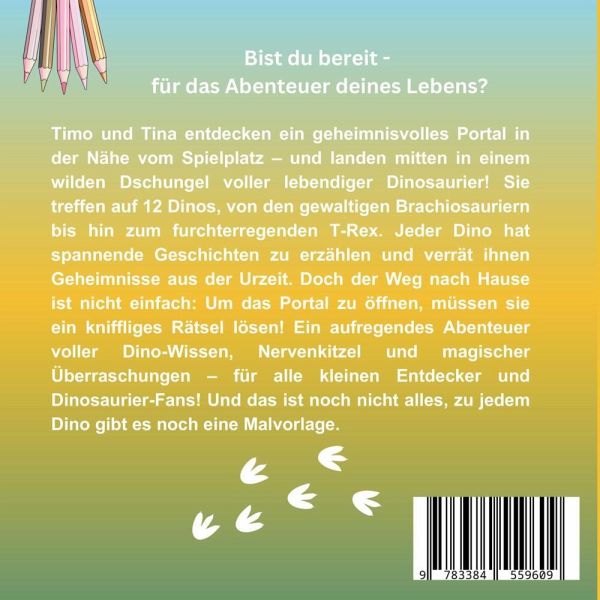 Bist du bereit -
für das Abenteuer deines Lebens?

Timo und Tina entdecken ein geheimnisvolles Portal in der Nähe vom Spielplatz – und landen mitten in einem wilden Dschungel voller lebendiger Dinosaurier! Sie treffen auf 12 Dinos, von den gewaltigen Brachiosauriern bis hin zum furchterregenden T-Rex. Jeder Dino hat spannende Geschichten zu erzählen und verrät ihnen Geheimnisse aus der Urzeit. Doch der Weg nach Hause ist nicht einfach: Um das Portal zu öffnen, müssen sie ein kniffliges Rätsel lösen! Ein aufregendes Abenteuer voller Dino-Wissen, Nervenkitzel und magischer Überraschungen – für alle kleinen Entdecker und Dinosaurier-Fans! Und das ist noch nicht alles, zu jedem Dino gibt es noch eine Malvorlage.

9 783384 559609